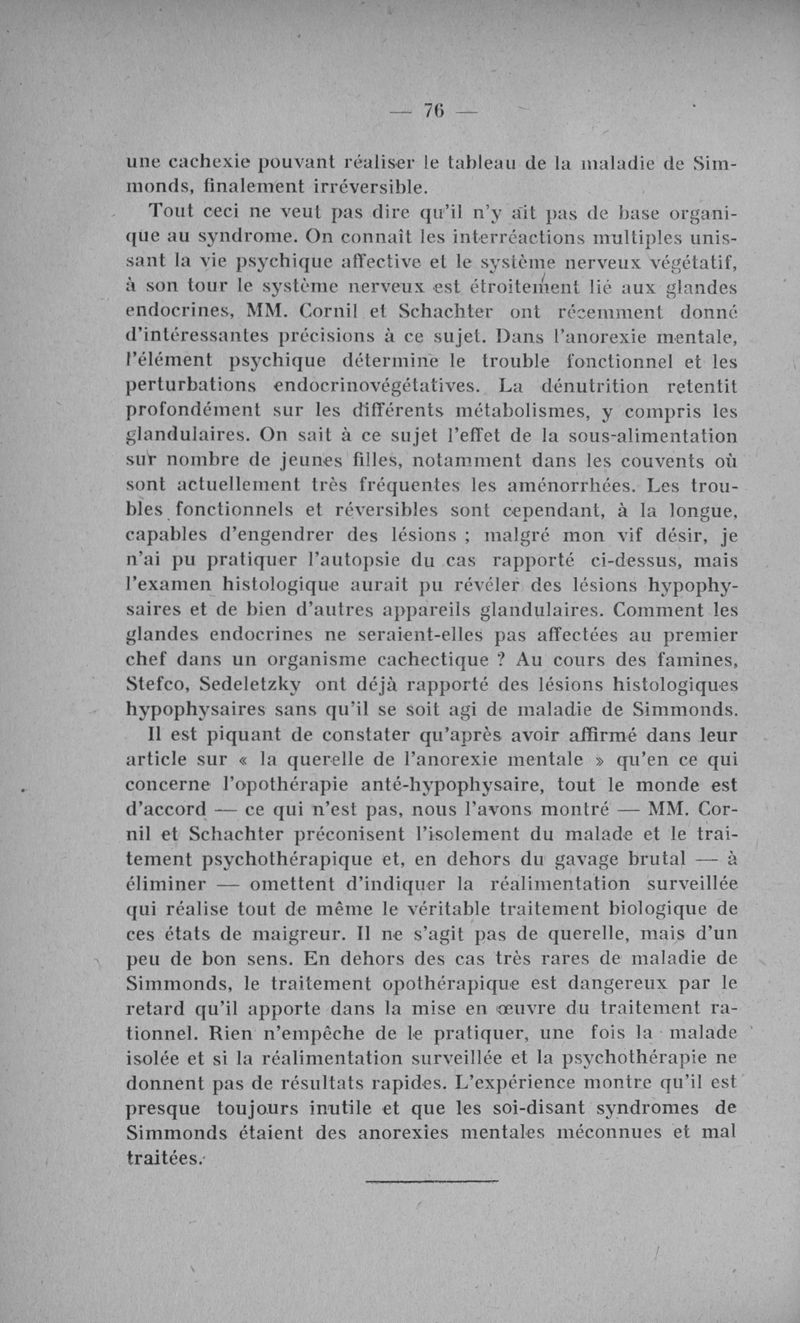 — 76 —

une cachexie pouvant réaliser le tableau de la maladie de Simmonds, finalement irréversible.

Tout ceci ne veut pas dire qu'il n'y ait pas de base organique au syndrome. On connaît les interréactions multiples unissant la vie psychique affective et le système nerveux végétatif, à son tour le système nerveux est étroitement lié aux glandes endocrines, MM. Cornil et Schachter ont récemment donné d'intéressantes précisions à ce sujet. Dans l'anorexie mentale, l'élément psychique détermine le trouble fonctionnel et les perturbations endocrinovégétatives. La dénutrition retentit profondément sur les différents métabolismes, y compris les glandulaires. On sait à ce sujet l'effet de la sous-alimentation sur nombre de jeunes filles, notamment dans les couvents où sont actuellement très fréquentes les aménorrhées. Les troubles fonctionnels et réversibles sont cependant, à la longue, capables d'engendrer des lésions ; malgré mon vif désir, je n'ai pu pratiquer l'autopsie du cas rapporté ci-dessus, mais l'examen histologique aurait pu révéler des lésions hypophysaires et de bien d'autres appareils glandulaires. Comment les glandes endocrines ne seraient-elles pas affectées au premier chef dans un organisme cachectique ? Au cours des famines, Stefco, Sedeletzky ont déjà rapporté des lésions histologiques hypophysaires sans qu'il se soit agi de maladie de Simmonds.

Il est piquant de constater qu'après avoir affirmé dans leur article sur « la querelle de l'anorexie mentale » qu'en ce qui concerne l'opothérapie anté-hypophysaire, tout le monde est d'accord — ce qui n'est pas, nous l'avons montré — MM. Cornil et Schachter préconisent l'isolement du malade et le traitement psychothérapique et, en dehors du gavage brutal — à éliminer — omettent d'indiquer la réalimentation surveillée qui réalise tout de même le véritable traitement biologique de ces états de maigreur. Il ne s'agit pas de querelle, mais d'un peu de bon sens. En dehors des cas très rares de maladie de Simmonds, le traitement opothérapique est dangereux par le retard qu'il apporte dans la mise en œuvre du traitement rationnel. Rien n'empêche de le pratiquer, une fois la malade isolée et si la réalimentation surveillée et la psychothérapie ne donnent pas de résultats rapides. L'expérience montre qu'il est presque toujours inutile et que les soi-disant syndromes de Simmonds étaient des anorexies mentales méconnues et mal traitées.